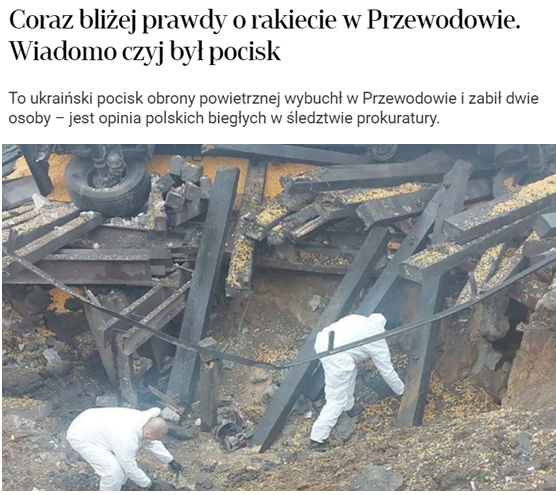 Coraz bliżej prawdy o rakiecie w Przewodowie. Wiadomo czyj był pocisk

To ukraiński pocisk obrony powietrznej wybuchł w Przewodowie i zabił dwie osoby – jest opinia polskich biegłych w śledztwie prokuratury.